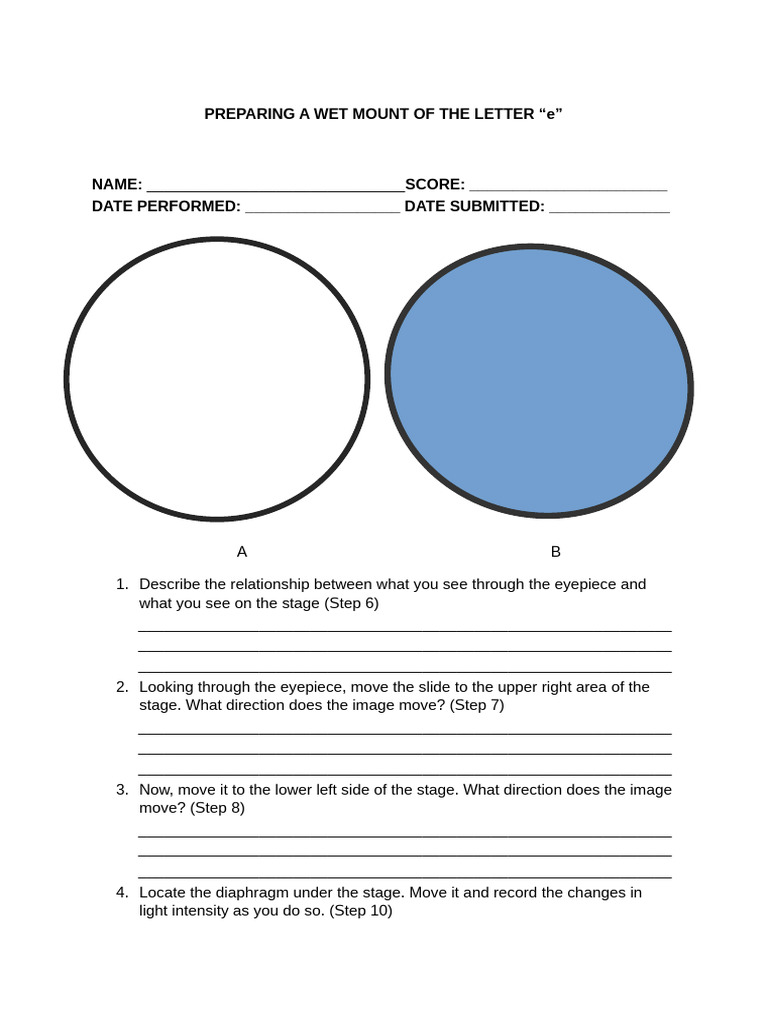 PREPARING A WET MOUNT OF THE LETTER “e”

NAME: ______________________________SCORE: _______________________
DATE PERFORMED: __________________ DATE SUBMITTED: ______________

A

B

1. Describe the relationship between what you see through the eyepiece and what you see on the stage (Step 6)
______________________________________________________________
______________________________________________________________
______________________________________________________________

2. Looking through the eyepiece, move the slide to the upper right area of the stage. What direction does the image move? (Step 7)
______________________________________________________________
______________________________________________________________
______________________________________________________________

3. Now, move it to the lower left side of the stage. What direction does the image move? (Step 8)
______________________________________________________________
______________________________________________________________
______________________________________________________________

4. Locate the diaphragm under the stage. Move it and record the changes in light intensity as you do so. (Step 10)